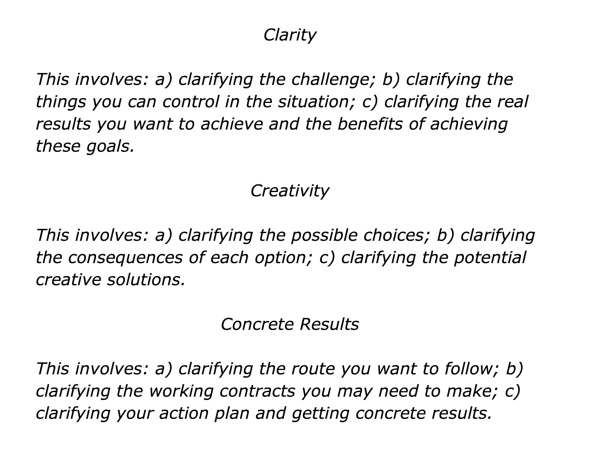 Clarity

This involves: a) clarifying the challenge; b) clarifying the things you can control in the situation; c) clarifying the real results you want to achieve and the benefits of achieving these goals.

Creativity

This involves: a) clarifying the possible choices; b) clarifying the consequences of each option; c) clarifying the potential creative solutions.

Concrete Results

This involves: a) clarifying the route you want to follow; b) clarifying the working contracts you may need to make; c) clarifying your action plan and getting concrete results.